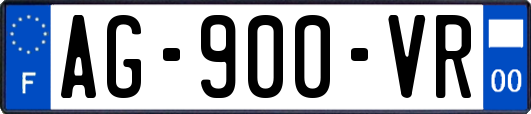 F
AG-900-VR
00